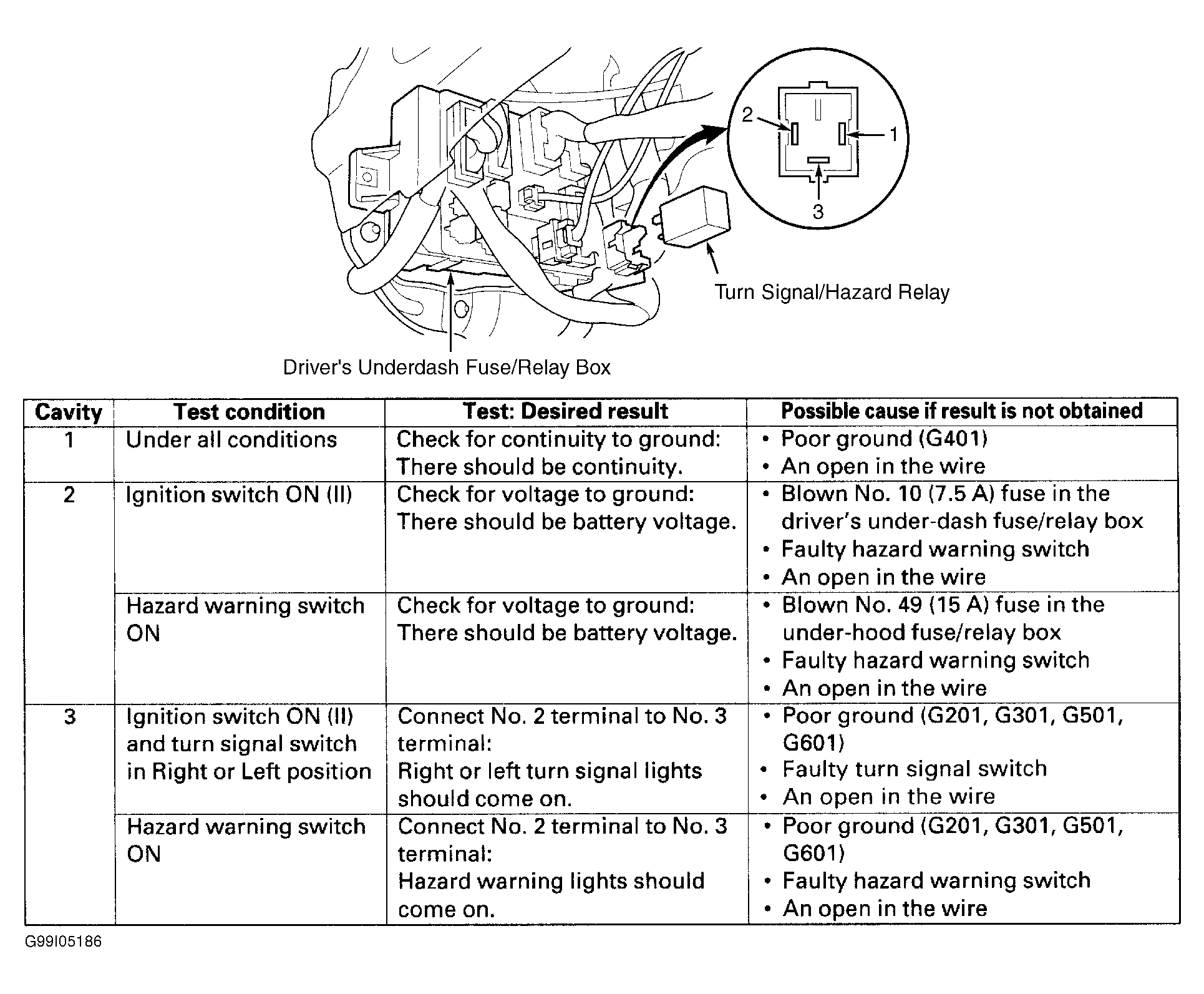 2
1
3
Turn Signal/Hazard Relay
Driver's Underdash Fuse/Relay Box

| Cavity | Test condition | Test: Desired result | Possible cause if result is not obtained |
|---|---|---|---|
| 1 | Under all conditions | Check for continuity to ground: There should be continuity. | • Poor ground (G401) • An open in the wire |
| 2 | Ignition switch ON (II) | Check for voltage to ground: There should be battery voltage. | • Blown No. 10 (7.5 A) fuse in the driver's under-dash fuse/relay box • Faulty hazard warning switch • An open in the wire |
| | Hazard warning switch ON | Check for voltage to ground: There should be battery voltage. | • Blown No. 49 (15 A) fuse in the under-hood fuse/relay box • Faulty hazard warning switch • An open in the wire |
| 3 | Ignition switch ON (II) and turn signal switch in Right or Left position | Connect No. 2 terminal to No. 3 terminal: Right or left turn signal lights should come on. | • Poor ground (G201, G301, G501, G601) • Faulty turn signal switch • An open in the wire |
| | Hazard warning switch ON | Connect No. 2 terminal to No. 3 terminal: Hazard warning lights should come on. | • Poor ground (G201, G301, G501, G601) • Faulty hazard warning switch • An open in the wire |

G99I05186